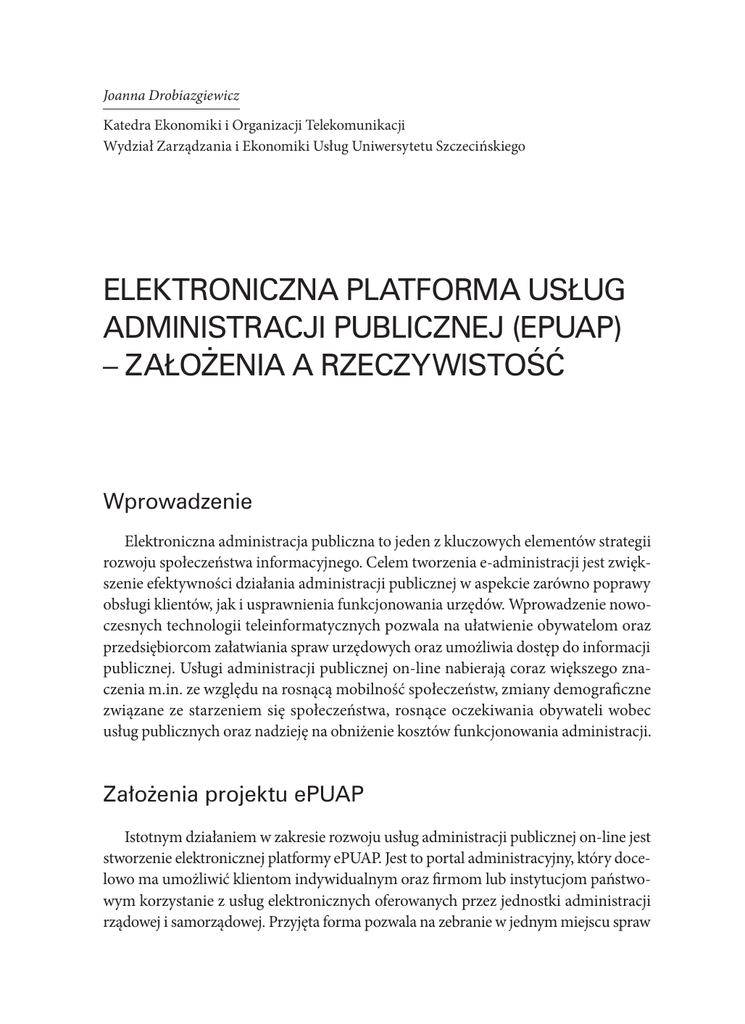 Joanna Drobiazgiewicz

Katedra Ekonomiki i Organizacji Telekomunikacji
Wydział Zarządzania i Ekonomiki Usług Uniwersytetu Szczecińskiego

ELEKTRONICZNA PLATFORMA USŁUG ADMINISTRACJI PUBLICZNEJ (EPUAP) – ZAŁOŻENIA A RZECZYWISTOŚĆ

Wprowadzenie

Elektroniczna administracja publiczna to jeden z kluczowych elementów strategii rozwoju społeczeństwa informacyjnego. Celem tworzenia e-administracji jest zwiększenie efektywności działania administracji publicznej w aspekcie zarówno poprawy obsługi klientów, jak i usprawnienia funkcjonowania urzędów. Wprowadzenie nowoczesnych technologii teleinformatycznych pozwala na ułatwienie obywatelom oraz przedsiębiorcom załatwiania spraw urzędowych oraz umożliwia dostęp do informacji publicznej. Usługi administracji publicznej on-line nabierają coraz większego znaczenia m.in. ze względu na rosnącą mobilność społeczeństw, zmiany demograficzne związane ze starzeniem się społeczeństwa, rosnące oczekiwania obywateli wobec usług publicznych oraz nadzieję na obniżenie kosztów funkcjonowania administracji.

Założenia projektu ePUAP

Istotnym działaniem w zakresie rozwoju usług administracji publicznej on-line jest stworzenie elektronicznej platformy ePUAP. Jest to portal administracyjny, który docelowo ma umożliwić klientom indywidualnym oraz firmom lub instytucjom państwowym korzystanie z usług elektronicznych oferowanych przez jednostki administracji rządowej i samorządowej. Przyjęta forma pozwala na zebranie w jednym miejscu spraw